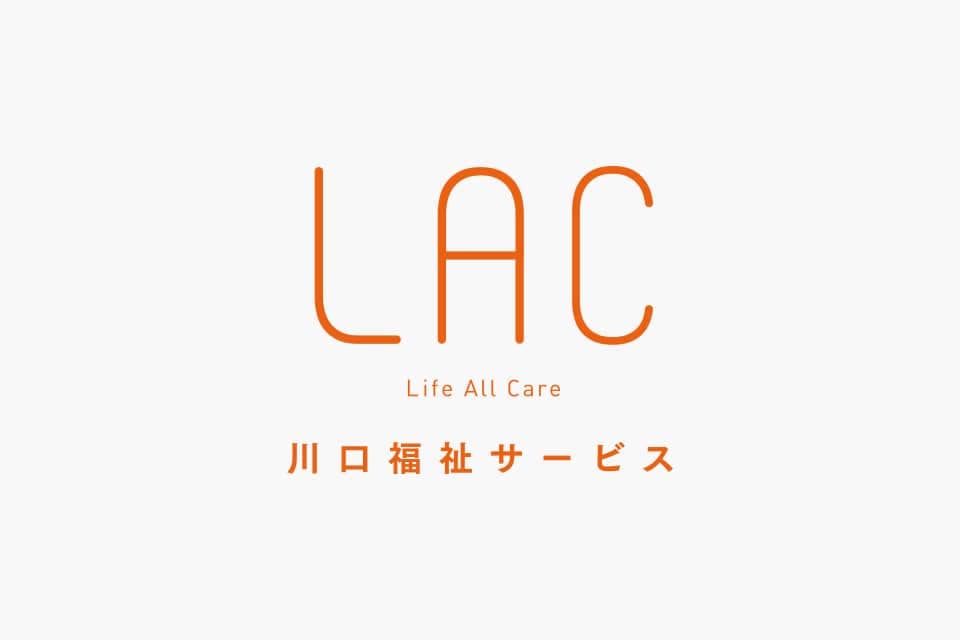 LAC

Life All Care

川口福祉サービス